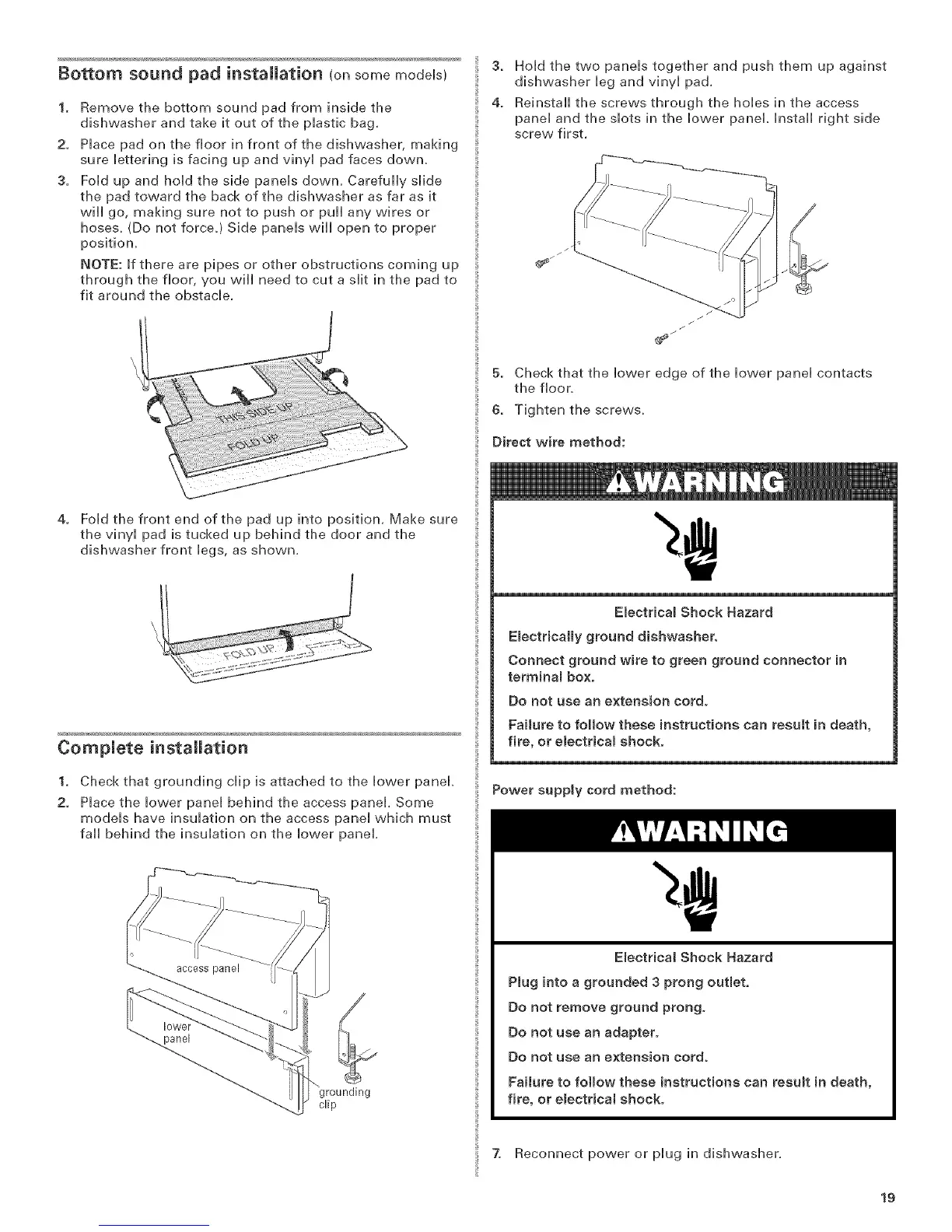 Bottom sound pad installation (on some models)

1. Remove the bottom sound pad from inside the dishwasher and take it out of the plastic bag.

2. Place pad on the floor in front of the dishwasher, making sure lettering is facing up and vinyl pad faces down.

3. Fold up and hold the side panels down. Carefully slide the pad toward the back of the dishwasher as far as it will go, making sure not to push or pull any wires or hoses. (Do not force.) Side panels will open to proper position.

NOTE: If there are pipes or other obstructions coming up through the floor, you will need to cut a slit in the pad to fit around the obstacle.

THIS SIDE UP

FOLD UP

4. Fold the front end of the pad up into position. Make sure the vinyl pad is tucked up behind the door and the dishwasher front legs, as shown.

FOLD UP

Complete installation

1. Check that grounding clip is attached to the lower panel.

2. Place the lower panel behind the access panel. Some models have insulation on the access panel which must fall behind the insulation on the lower panel.

access panel

lower panel

grounding clip

3. Hold the two panels together and push them up against dishwasher leg and vinyl pad.

4. Reinstall the screws through the holes in the access panel and the slots in the lower panel. Install right side screw first.

5. Check that the lower edge of the lower panel contacts the floor.

6. Tighten the screws.

Direct wire method:

WARNING

Electrical Shock Hazard

Electrically ground dishwasher.

Connect ground wire to green ground connector in terminal box.

Do not use an extension cord.

Failure to follow these instructions can result in death, fire, or electrical shock.

Power supply cord method:

WARNING

Electrical Shock Hazard

Plug into a grounded 3 prong outlet.

Do not remove ground prong.

Do not use an adapter.

Do not use an extension cord.

Failure to follow these instructions can result in death, fire, or electrical shock.

7. Reconnect power or plug in dishwasher.

19